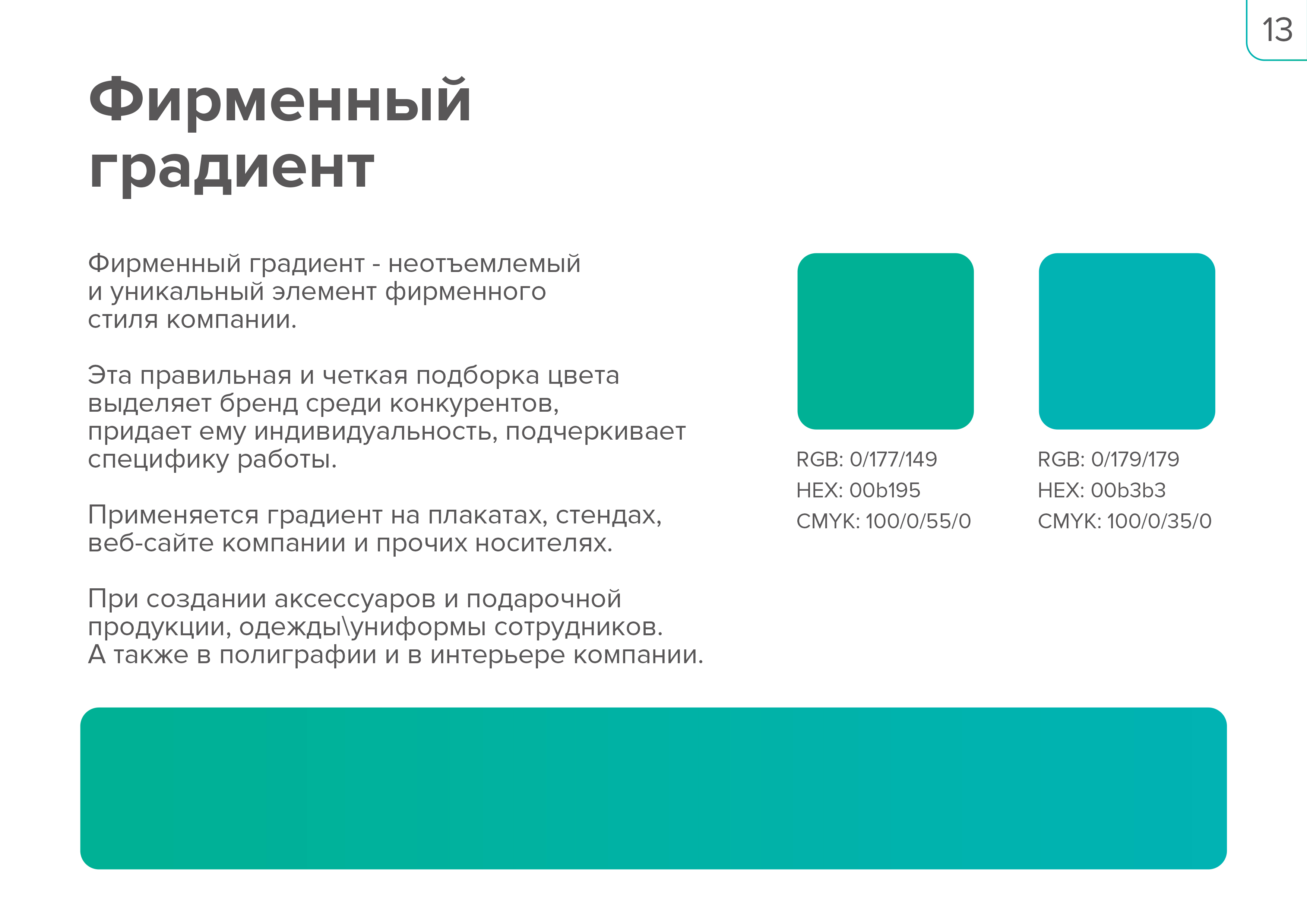 13

Фирменный градиент

Фирменный градиент - неотъемлемый и уникальный элемент фирменного стиля компании.

Эта правильная и четкая подборка цвета выделяет бренд среди конкурентов, придает ему индивидуальность, подчеркивает специфику работы.

Применяется градиент на плакатах, стендах, веб-сайте компании и прочих носителях.

При создании аксессуаров и подарочной продукции, одежды\униформы сотрудников. А также в полиграфии и в интерьере компании.

RGB: 0/177/149
HEX: 00b195
CMYK: 100/0/55/0

RGB: 0/179/179
HEX: 00b3b3
CMYK: 100/0/35/0